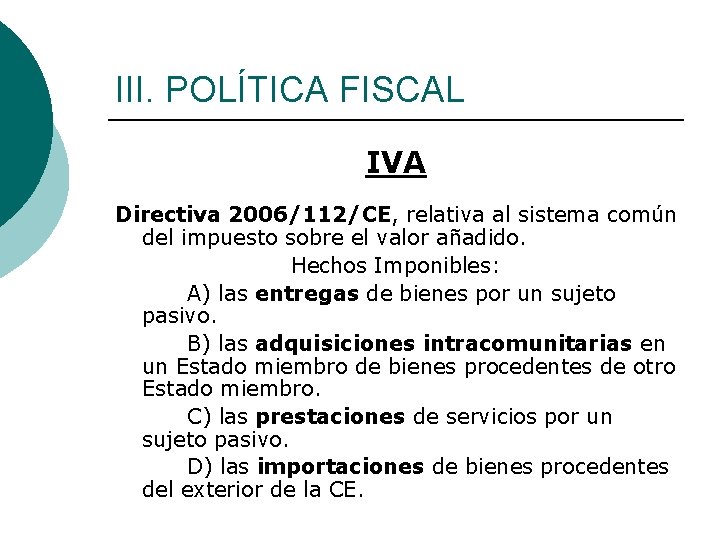 III. POLÍTICA FISCAL

IVA

Directiva 2006/112/CE, relativa al sistema común del impuesto sobre el valor añadido.

Hechos Imponibles:

A) las entregas de bienes por un sujeto pasivo.

B) las adquisiciones intracomunitarias en un Estado miembro de bienes procedentes de otro Estado miembro.

C) las prestaciones de servicios por un sujeto pasivo.

D) las importaciones de bienes procedentes del exterior de la CE.